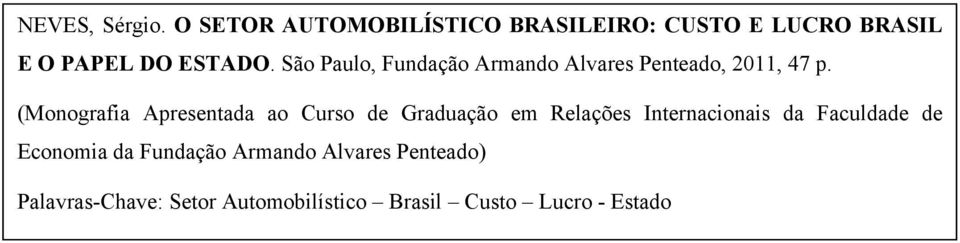 NEVES, Sérgio. O SETOR AUTOMOBILÍSTICO BRASILEIRO: CUSTO E LUCRO BRASIL E O PAPEL DO ESTADO. São Paulo, Fundação Armando Alvares Penteado, 2011, 47 p.

(Monografia Apresentada ao Curso de Graduação em Relações Internacionais da Faculdade de Economia da Fundação Armando Alvares Penteado)

Palavras-Chave: Setor Automobilístico – Brasil – Custo – Lucro - Estado